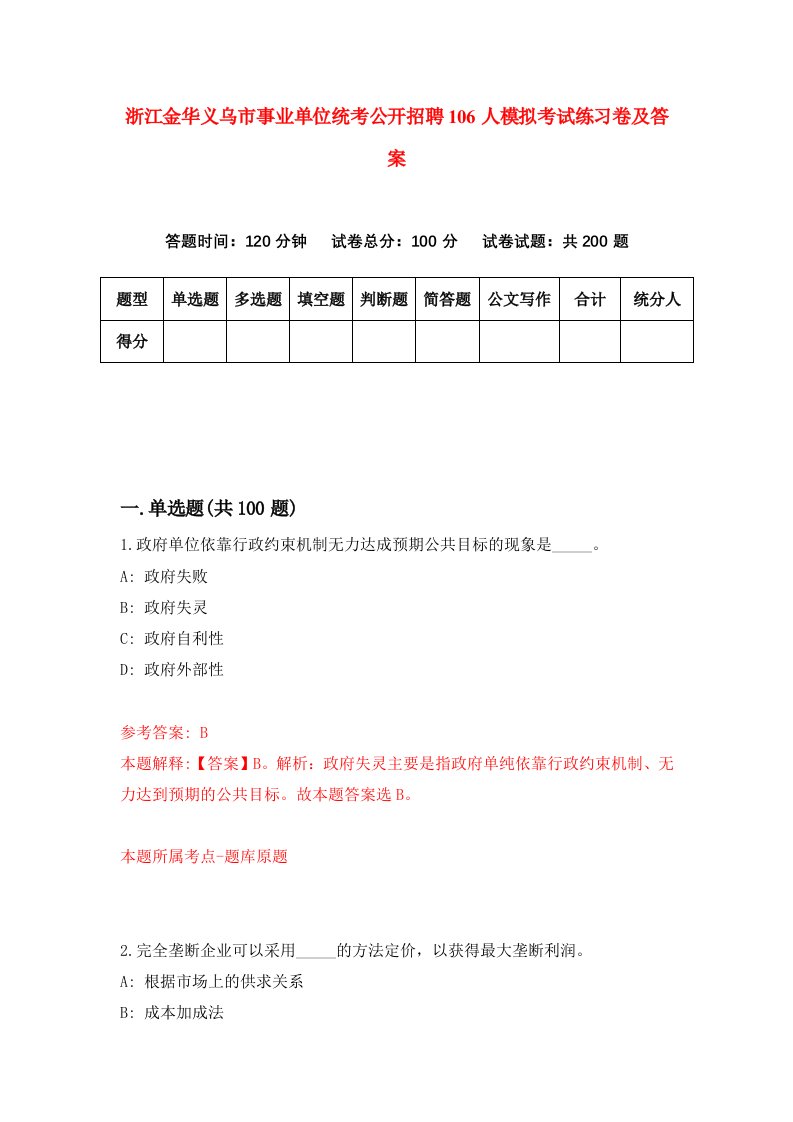 浙江金华义乌市事业单位统考公开招聘106人模拟考试练习卷及答案

答题时间：120分钟　试卷总分：100分　试卷试题：共200题

| 题型 | 单选题 | 多选题 | 填空题 | 判断题 | 简答题 | 公文写作 | 合计 | 统分人 |
|---|---|---|---|---|---|---|---|---|
| 得分 | | | | | | | | |

一.单选题(共100题)

1.政府单位依靠行政约束机制无力达成预期公共目标的现象是_____。
A: 政府失败
B: 政府失灵
C: 政府自利性
D: 政府外部性

参考答案: B
本题解释:【答案】B。解析：政府失灵主要是指政府单纯依靠行政约束机制、无力达到预期的公共目标。故本题答案选B。

本题所属考点-题库原题

2.完全垄断企业可以采用_____的方法定价，以获得最大垄断利润。
A: 根据市场上的供求关系
B: 成本加成法